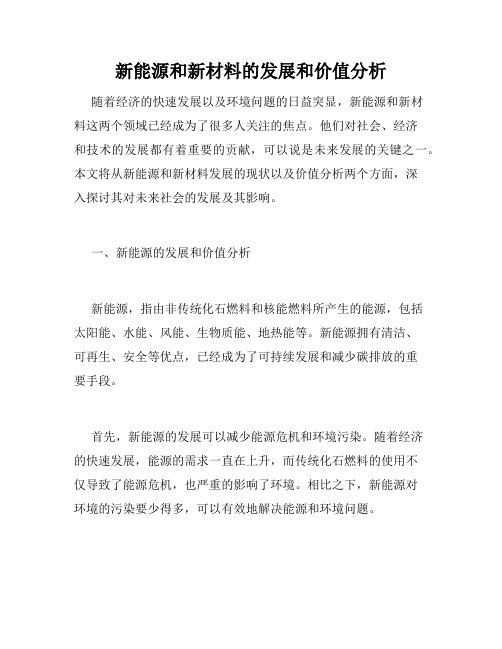 新能源和新材料的发展和价值分析

随着经济的快速发展以及环境问题的日益突显，新能源和新材料这两个领域已经成为了很多人关注的焦点。他们对社会、经济和技术的发展都有着重要的贡献，可以说是未来发展的关键之一。本文将从新能源和新材料发展的现状以及价值分析两个方面，深入探讨其对未来社会的发展及其影响。

一、新能源的发展和价值分析

新能源，指由非传统化石燃料和核能燃料所产生的能源，包括太阳能、水能、风能、生物质能、地热能等。新能源拥有清洁、可再生、安全等优点，已经成为了可持续发展和减少碳排放的重要手段。

首先，新能源的发展可以减少能源危机和环境污染。随着经济的快速发展，能源的需求一直在上升，而传统化石燃料的使用不仅导致了能源危机，也严重的影响了环境。相比之下，新能源对环境的污染要少得多，可以有效地解决能源和环境问题。